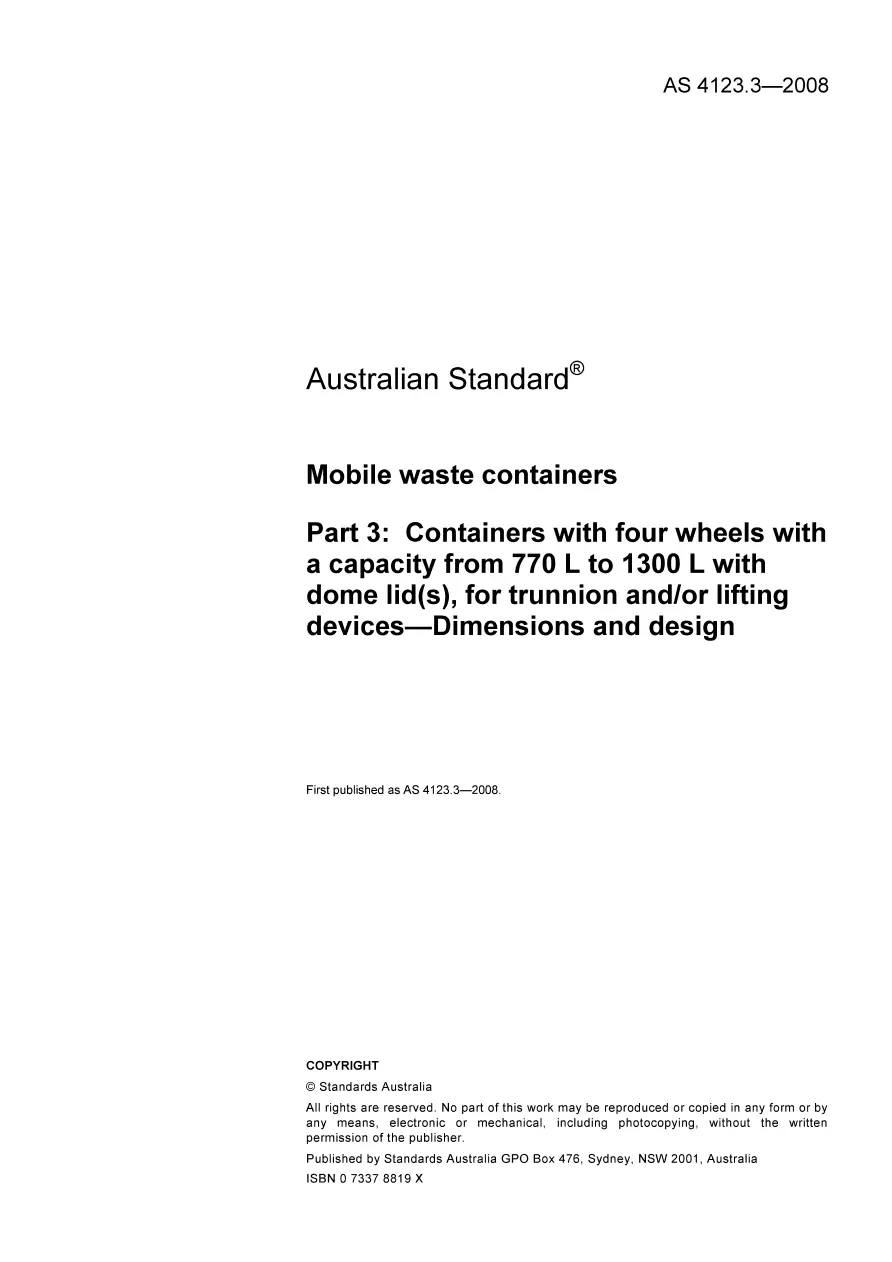 AS 4123.3—2008

Australian Standard®

Mobile waste containers

Part 3: Containers with four wheels with a capacity from 770 L to 1300 L with dome lid(s), for trunnion and/or lifting devices—Dimensions and design

First published as AS 4123.3—2008.

COPYRIGHT

© Standards Australia

All rights are reserved. No part of this work may be reproduced or copied in any form or by any means, electronic or mechanical, including photocopying, without the written permission of the publisher.

Published by Standards Australia GPO Box 476, Sydney, NSW 2001, Australia

ISBN 0 7337 8819 X